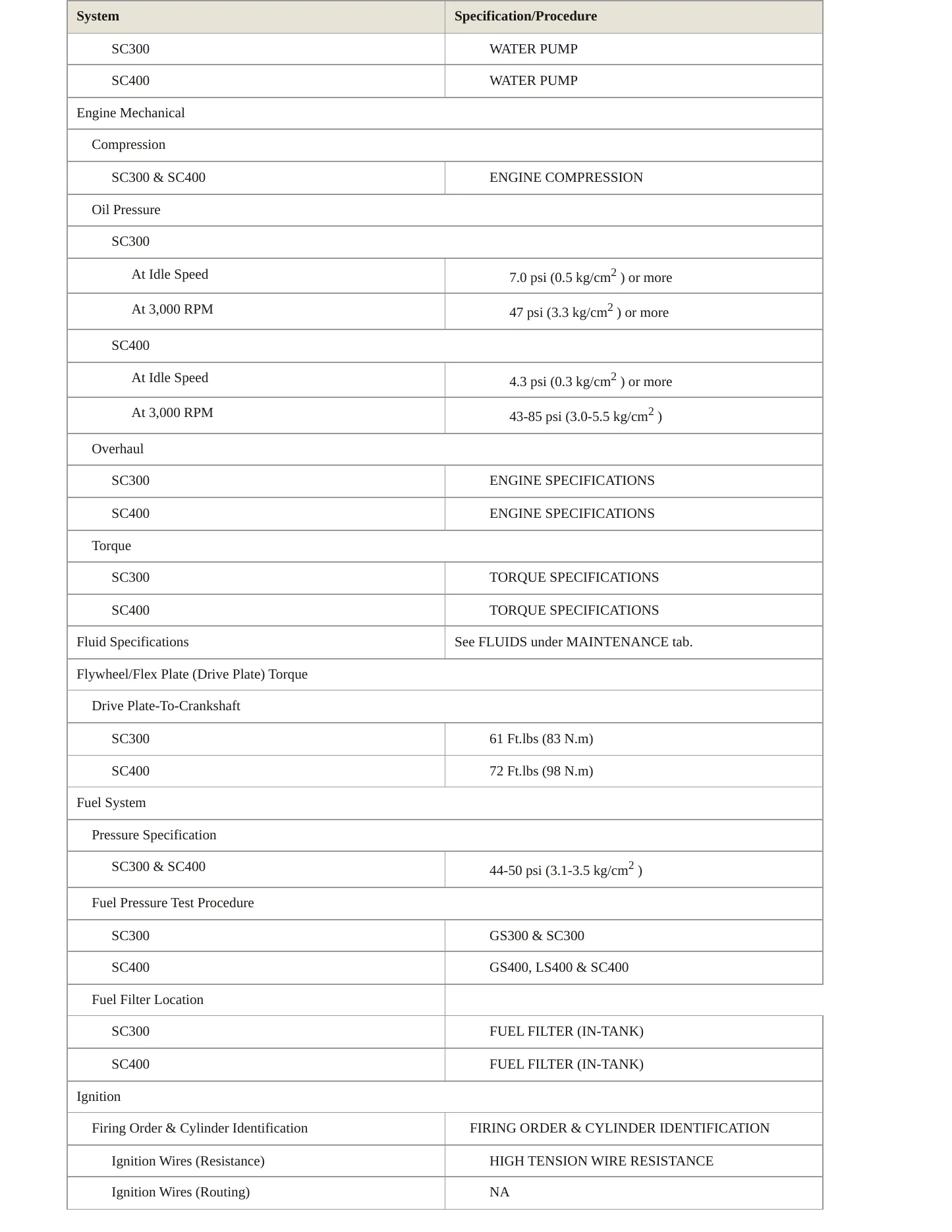 | System | Specification/Procedure |
|---|---|
| SC300 | WATER PUMP |
| SC400 | WATER PUMP |
| Engine Mechanical | |
| Compression | |
| SC300 & SC400 | ENGINE COMPRESSION |
| Oil Pressure | |
| SC300 | |
| At Idle Speed | 7.0 psi (0.5 kg/cm$^2$ ) or more |
| At 3,000 RPM | 47 psi (3.3 kg/cm$^2$ ) or more |
| SC400 | |
| At Idle Speed | 4.3 psi (0.3 kg/cm$^2$ ) or more |
| At 3,000 RPM | 43-85 psi (3.0-5.5 kg/cm$^2$ ) |
| Overhaul | |
| SC300 | ENGINE SPECIFICATIONS |
| SC400 | ENGINE SPECIFICATIONS |
| Torque | |
| SC300 | TORQUE SPECIFICATIONS |
| SC400 | TORQUE SPECIFICATIONS |
| Fluid Specifications | See FLUIDS under MAINTENANCE tab. |
| Flywheel/Flex Plate (Drive Plate) Torque | |
| Drive Plate-To-Crankshaft | |
| SC300 | 61 Ft.lbs (83 N.m) |
| SC400 | 72 Ft.lbs (98 N.m) |
| Fuel System | |
| Pressure Specification | |
| SC300 & SC400 | 44-50 psi (3.1-3.5 kg/cm$^2$ ) |
| Fuel Pressure Test Procedure | |
| SC300 | GS300 & SC300 |
| SC400 | GS400, LS400 & SC400 |
| Fuel Filter Location | |
| SC300 | FUEL FILTER (IN-TANK) |
| SC400 | FUEL FILTER (IN-TANK) |
| Ignition | |
| Firing Order & Cylinder Identification | FIRING ORDER & CYLINDER IDENTIFICATION |
| Ignition Wires (Resistance) | HIGH TENSION WIRE RESISTANCE |
| Ignition Wires (Routing) | NA |